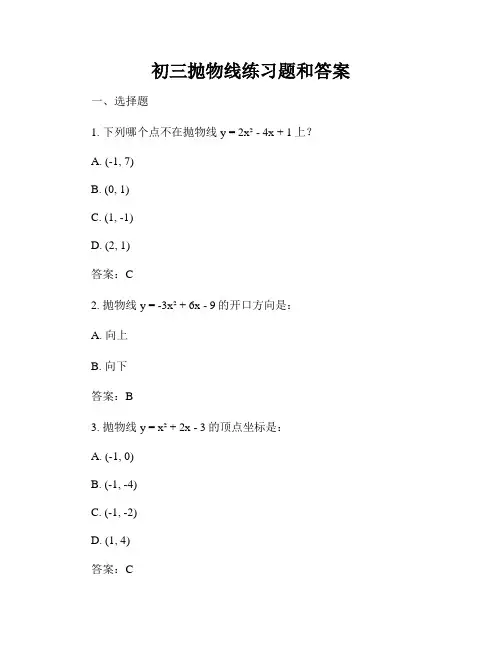 初三抛物线练习题和答案

一、选择题

1. 下列哪个点不在抛物线 $y = 2x^2 - 4x + 1$ 上？

A. (-1, 7)

B. (0, 1)

C. (1, -1)

D. (2, 1)

答案：C

2. 抛物线 $y = -3x^2 + 6x - 9$ 的开口方向是：

A. 向上

B. 向下

答案：B

3. 抛物线 $y = x^2 + 2x - 3$ 的顶点坐标是：

A. (-1, 0)

B. (-1, -4)

C. (-1, -2)

D. (1, 4)

答案：C